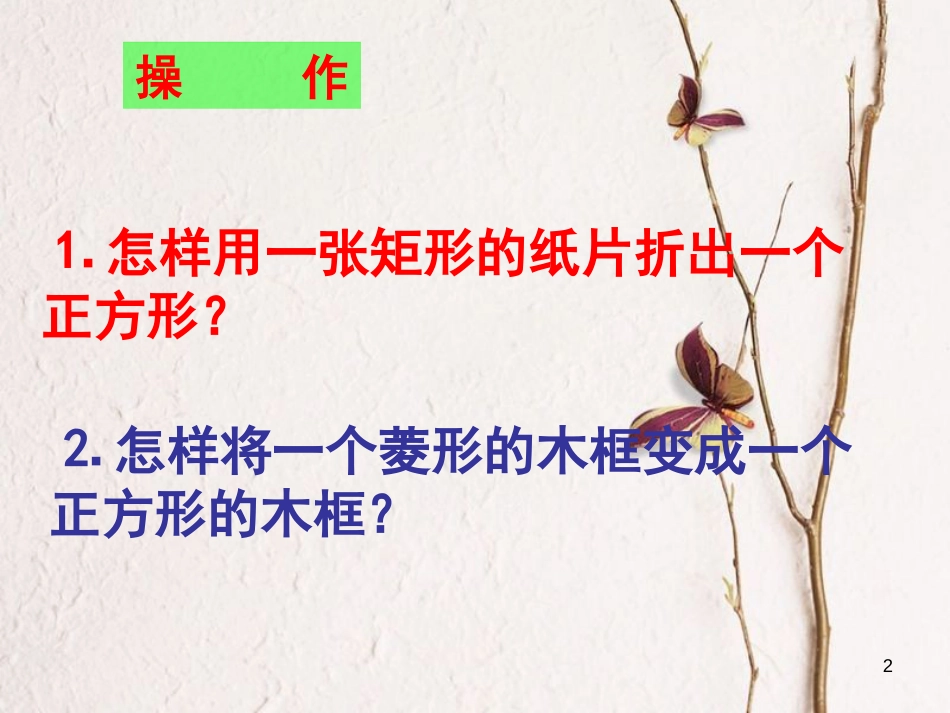 操　　作

1. 怎样用一张矩形的纸片折出一个正方形？

2. 怎样将一个菱形的木框变成一个正方形的木框？

2